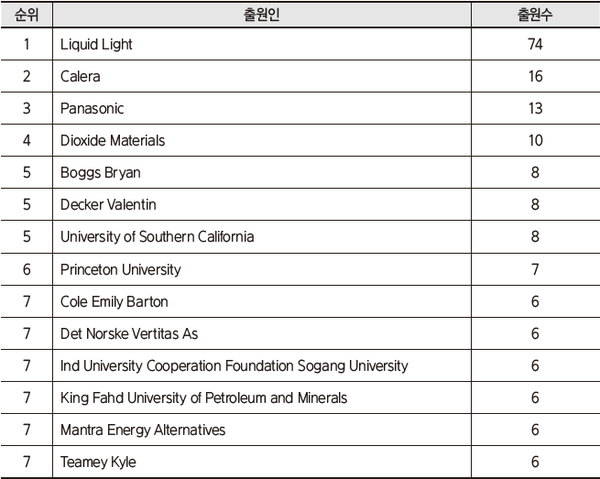 | 순위 | 출원인 | 출원수 |
|---|---|---|
| 1 | Liquid Light | 74 |
| 2 | Calera | 16 |
| 3 | Panasonic | 13 |
| 4 | Dioxide Materials | 10 |
| 5 | Boggs Bryan | 8 |
| 5 | Decker Valentin | 8 |
| 5 | University of Southern California | 8 |
| 6 | Princeton University | 7 |
| 7 | Cole Emily Barton | 6 |
| 7 | Det Norske Vertitas As | 6 |
| 7 | Ind University Cooperation Foundation Sogang University | 6 |
| 7 | King Fahd University of Petroleum and Minerals | 6 |
| 7 | Mantra Energy Alternatives | 6 |
| 7 | Teamey Kyle | 6 |